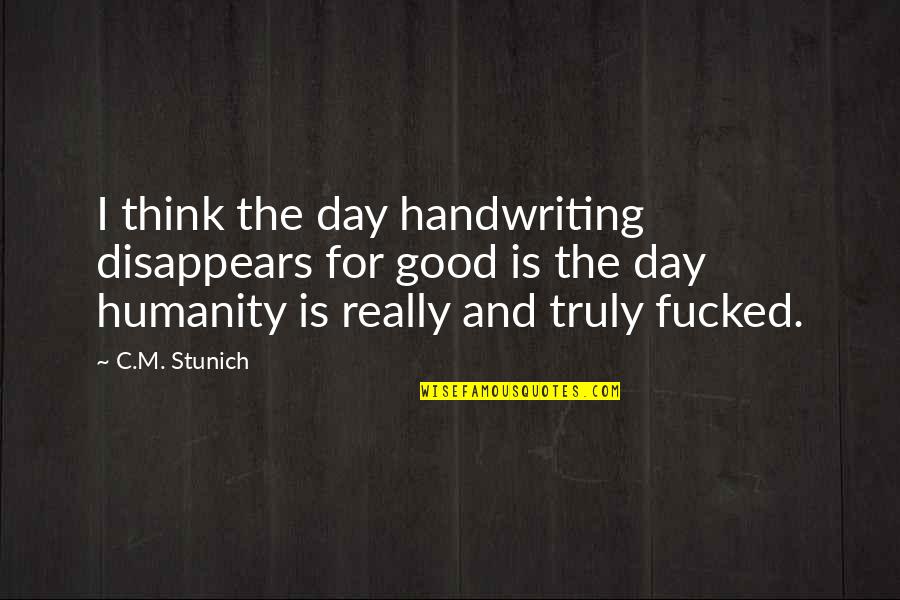 I think the day handwriting disappears for good is the day humanity is really and truly fucked.

~ C.M. Stunich

WISEFAMOUSQUOTES.COM